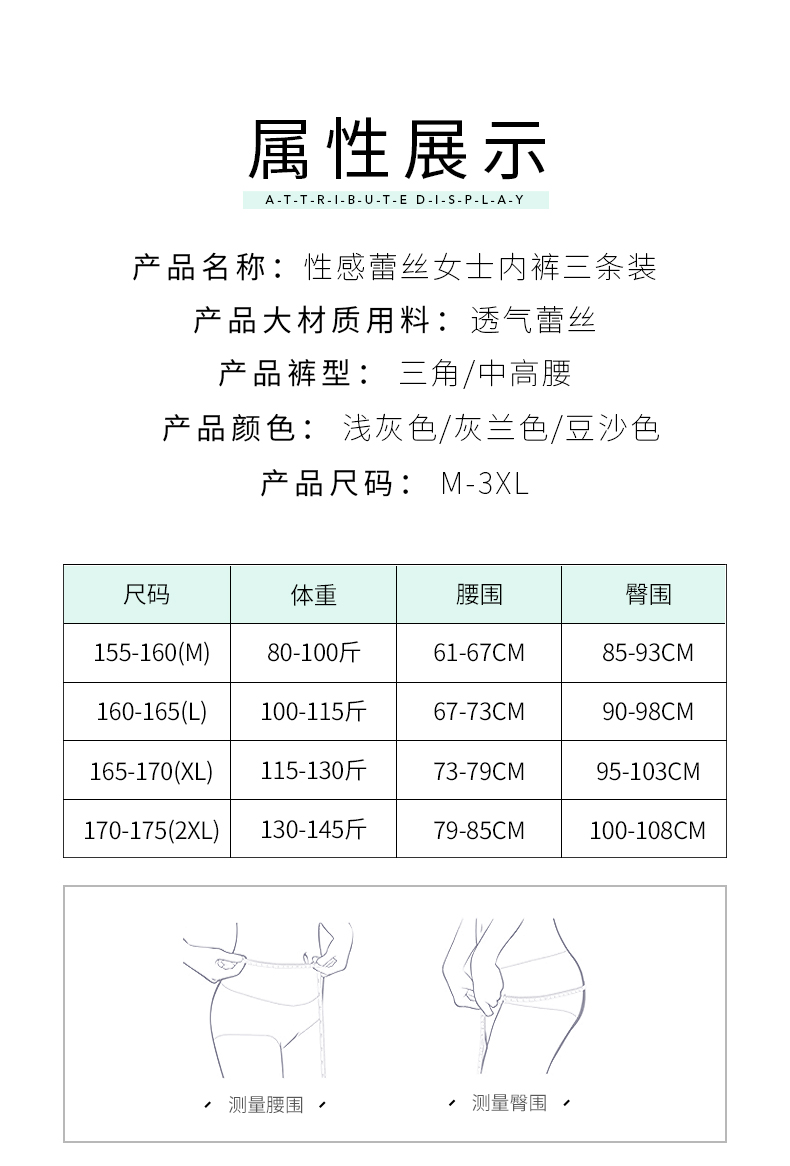 属性展示

A-T-T-R-I-B-U-T-E D-I-S-P-L-A-Y

产品名称：性感蕾丝女士内裤三条装

产品大材质用料：透气蕾丝

产品裤型：三角/中高腰

产品颜色：浅灰色/灰兰色/豆沙色

产品尺码：M-3XL

| 尺码 | 体重 | 腰围 | 臀围 |
|---|---|---|---|
| 155-160(M) | 80-100斤 | 61-67CM | 85-93CM |
| 160-165(L) | 100-115斤 | 67-73CM | 90-98CM |
| 165-170(XL) | 115-130斤 | 73-79CM | 95-103CM |
| 170-175(2XL) | 130-145斤 | 79-85CM | 100-108CM |

测量腰围

测量臀围